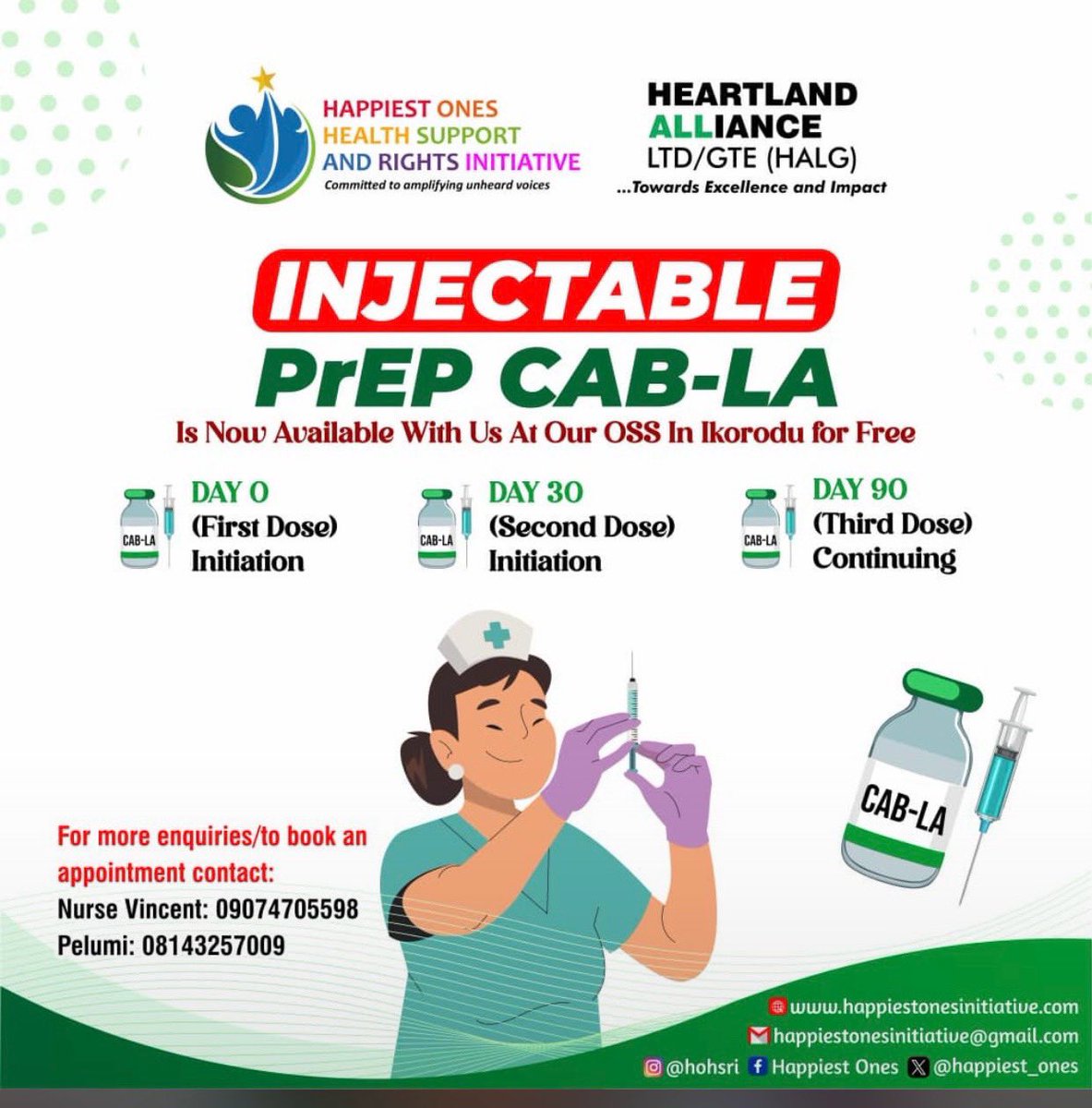 HAPPIEST ONES HEALTH SUPPORT AND RIGHTS INITIATIVE
Committed to amplifying unheard voices

HEARTLAND ALLIANCE LTD/GTE (HALG)
...Towards Excellence and Impact

INJECTABLE
PrEP CAB-LA
Is Now Available With Us At Our OSS In Ikorodu for Free

CAB-LA
DAY 0
(First Dose)
Initiation

CAB-LA
DAY 30
(Second Dose)
Initiation

CAB-LA
DAY 90
(Third Dose)
Continuing

CAB-LA

For more enquiries/to book an appointment contact:
Nurse Vincent: 09074705598
Pelumi: 08143257009

www.happiestonesinitiative.com
happiestonesinitiative@gmail.com
@hohsri Happiest Ones @happiest_ones